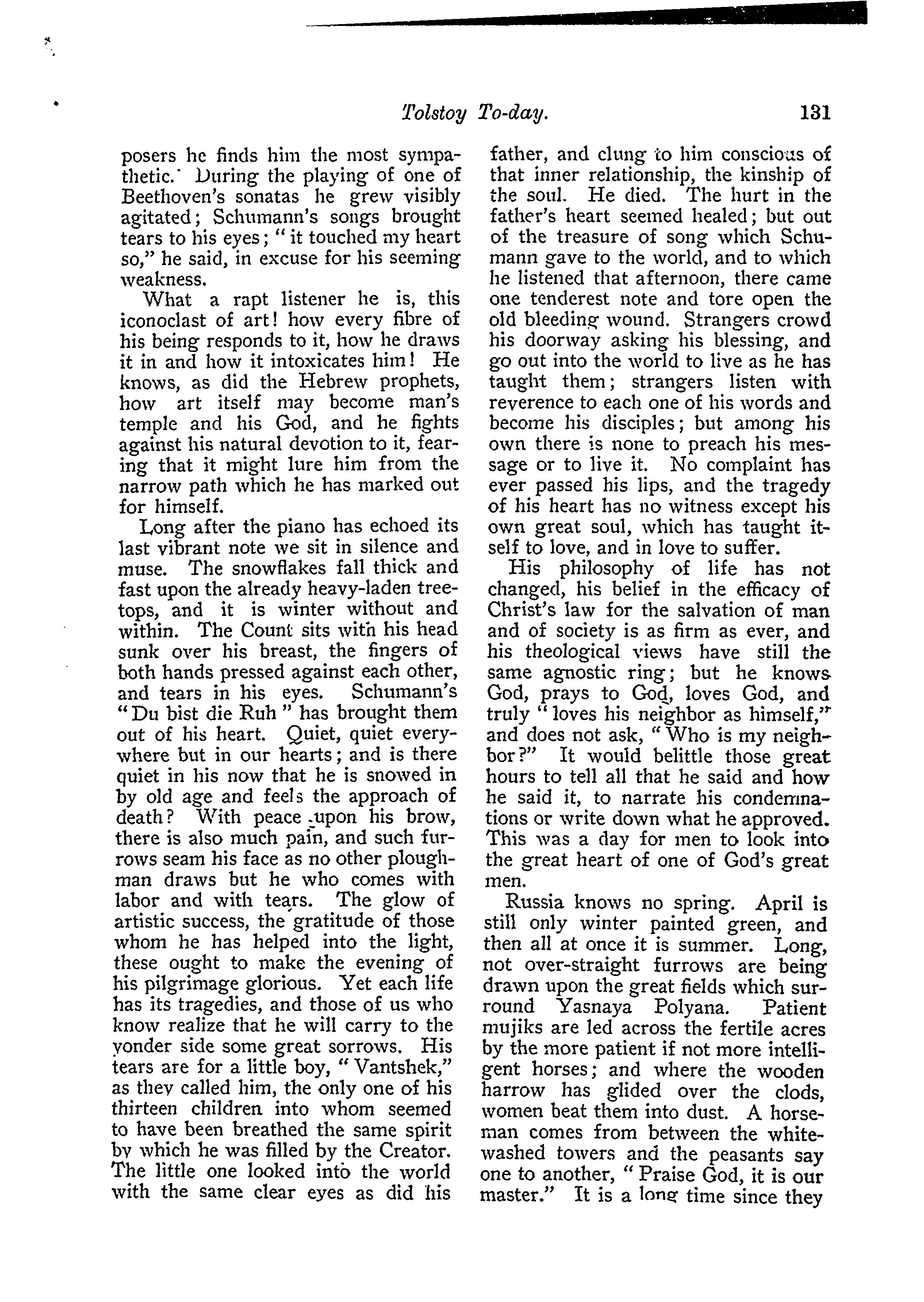 Tolstoy To-day. 131

posers he finds him the most sympathetic. During the playing of one of Beethoven's sonatas he grew visibly agitated; Schumann's songs brought tears to his eyes; "it touched my heart so," he said, in excuse for his seeming weakness.

What a rapt listener he is, this iconoclast of art! how every fibre of his being responds to it, how he draws it in and how it intoxicates him! He knows, as did the Hebrew prophets, how art itself may become man's temple and his God, and he fights against his natural devotion to it, fearing that it might lure him from the narrow path which he has marked out for himself.

Long after the piano has echoed its last vibrant note we sit in silence and muse. The snowflakes fall thick and fast upon the already heavy-laden treetops, and it is winter without and within. The Count sits with his head sunk over his breast, the fingers of both hands pressed against each other, and tears in his eyes. Schumann's "Du bist die Ruh" has brought them out of his heart. Quiet, quiet everywhere but in our hearts; and is there quiet in his now that he is snowed in by old age and feels the approach of death? With peace upon his brow, there is also much pain, and such furrows seam his face as no other ploughman draws but he who comes with labor and with tears. The glow of artistic success, the gratitude of those whom he has helped into the light, these ought to make the evening of his pilgrimage glorious. Yet each life has its tragedies, and those of us who know realize that he will carry to the yonder side some great sorrows. His tears are for a little boy, "Vantshek," as they called him, the only one of his thirteen children into whom seemed to have been breathed the same spirit by which he was filled by the Creator. The little one looked into the world with the same clear eyes as did his father, and clung to him conscious of that inner relationship, the kinship of the soul. He died. The hurt in the father's heart seemed healed; but out of the treasure of song which Schumann gave to the world, and to which he listened that afternoon, there came one tenderest note and tore open the old bleeding wound. Strangers crowd his doorway asking his blessing, and go out into the world to live as he has taught them; strangers listen with reverence to each one of his words and become his disciples; but among his own there is none to preach his message or to live it. No complaint has ever passed his lips, and the tragedy of his heart has no witness except his own great soul, which has taught itself to love, and in love to suffer.

His philosophy of life has not changed, his belief in the efficacy of Christ's law for the salvation of man and of society is as firm as ever, and his theological views have still the same agnostic ring; but he knows God, prays to God, loves God, and truly "loves his neighbor as himself," and does not ask, "Who is my neighbor?" It would belittle those great hours to tell all that he said and how he said it, to narrate his condemnations or write down what he approved. This was a day for men to look into the great heart of one of God's great men.

Russia knows no spring. April is still only winter painted green, and then all at once it is summer. Long, not over-straight furrows are being drawn upon the great fields which surround Yasnaya Polyana. Patient mujiks are led across the fertile acres by the more patient if not more intelligent horses; and where the wooden harrow has glided over the clods, women beat them into dust. A horseman comes from between the whitewashed towers and the peasants say one to another, "Praise God, it is our master." It is a long time since they